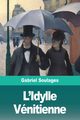 Gabriel Soulages

L'Idylle Vénitienne